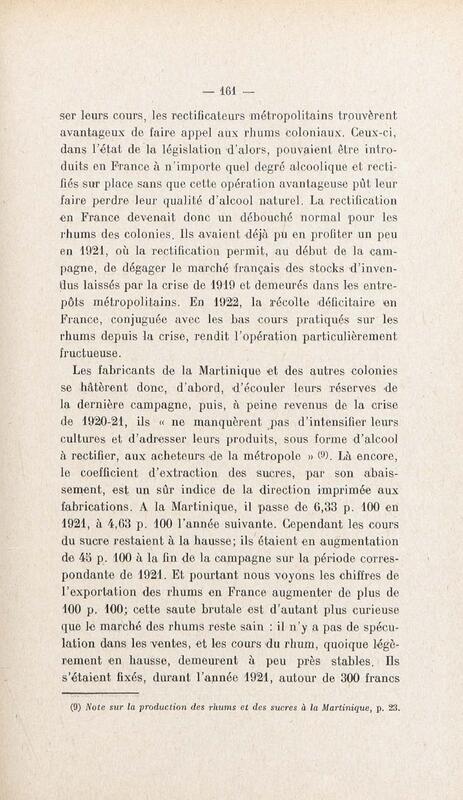 — 161 —

ser leurs cours, les rectificateurs métropolitains trouvèrent avantageux de faire appel aux rhums coloniaux. Ceux-ci, dans l'état de la législation d'alors, pouvaient être introduits en France à n'importe quel degré alcoolique et rectifiés sur place sans que cette opération avantageuse pût leur faire perdre leur qualité d'alcool naturel. La rectification en France devenait donc un débouché normal pour les rhums des colonies. Ils avaient déjà pu en profiter un peu en 1921, où la rectification permit, au début de la campagne, de dégager le marché français des stocks d'invendus laissés par la crise de 1919 et demeurés dans les entrepôts métropolitains. En 1922, la récolte déficitaire en France, conjuguée avec les bas cours pratiqués sur les rhums depuis la crise, rendit l'opération particulièrement fructueuse.

Les fabricants de la Martinique et des autres colonies se hâtèrent donc, d'abord, d'écouler leurs réserves de la dernière campagne, puis, à peine revenus de la crise de 1920-21, ils « ne manquèrent pas d'intensifier leurs cultures et d'adresser leurs produits, sous forme d'alcool à rectifier, aux acheteurs de la métropole » (9). Là encore, le coefficient d'extraction des sucres, par son abaissement, est un sûr indice de la direction imprimée aux fabrications. A la Martinique, il passe de 6,33 p. 100 en 1921, à 4,63 p. 100 l'année suivante. Cependant les cours du sucre restaient à la hausse; ils étaient en augmentation de 45 p. 100 à la fin de la campagne sur la période correspondante de 1921. Et pourtant nous voyons les chiffres de l'exportation des rhums en France augmenter de plus de 100 p. 100; cette saute brutale est d'autant plus curieuse que le marché des rhums reste sain : il n'y a pas de spéculation dans les ventes, et les cours du rhum, quoique légèrement en hausse, demeurent à peu près stables. Ils s'étaient fixés, durant l'année 1921, autour de 300 francs

(9) Note sur la production des rhums et des sucres à la Martinique, p. 23.